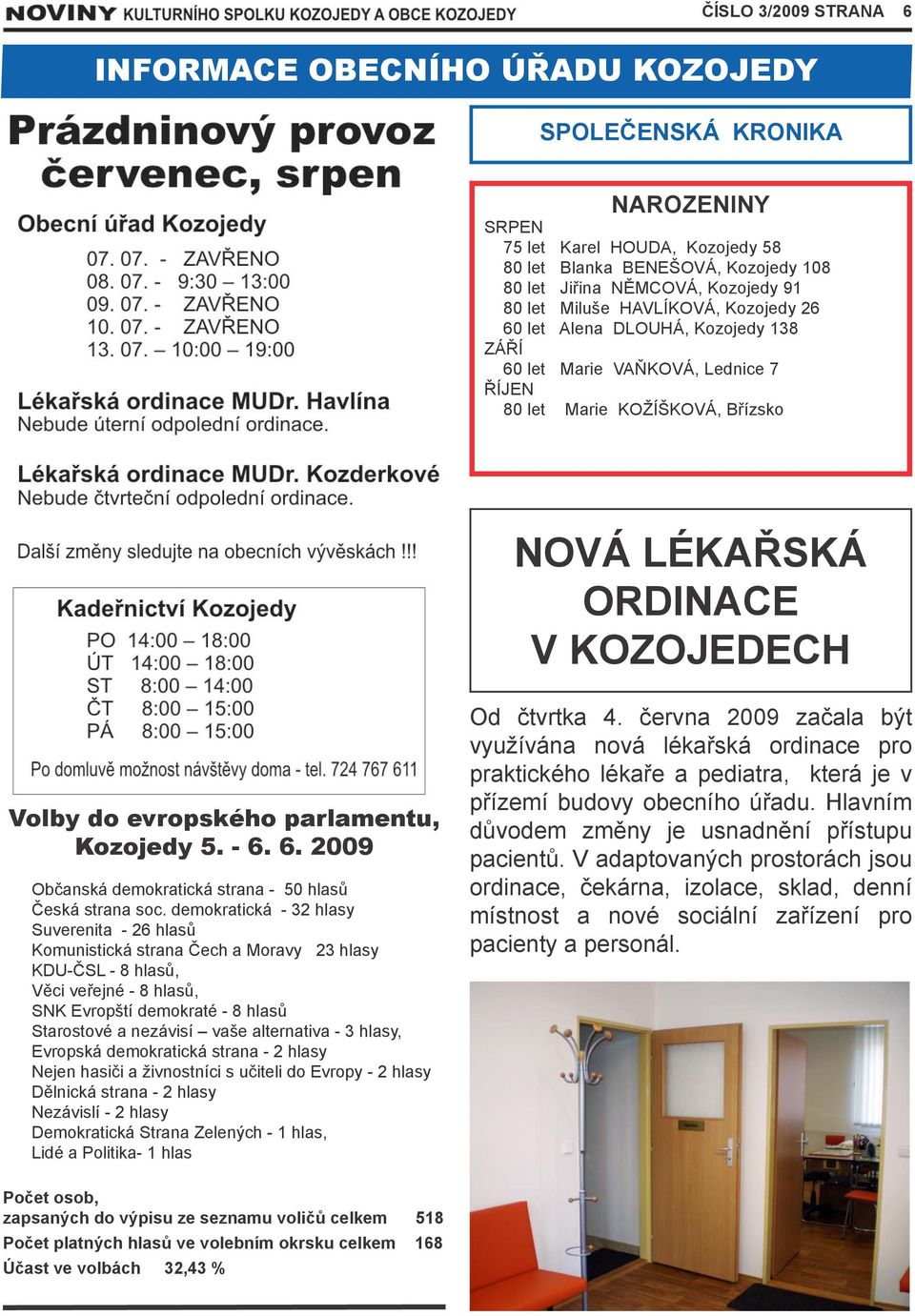 NOVINY KULTURNÍHO SPOLKU KOZOJEDY A OBCE KOZOJEDY

ČÍSLO 3/2009 STRANA 6

INFORMACE OBECNÍHO ÚŘADU KOZOJEDY

Prázdninový provoz červenec, srpen

Obecní úřad Kozojedy
07. 07. - ZAVŘENO
08. 07. - 9:30 – 13:00
09. 07. - ZAVŘENO
10. 07. - ZAVŘENO
13. 07. – 10:00 – 19:00

Lékařská ordinace MUDr. Havlína
Nebude úterní odpolední ordinace.

Lékařská ordinace MUDr. Kozderkové
Nebude čtvrteční odpolední ordinace.

Další změny sledujte na obecních vývěskách !!!

Kadeřnictví Kozojedy
PO 14:00 – 18:00
ÚT 14:00 – 18:00
ST 8:00 – 14:00
ČT 8:00 – 15:00
PÁ 8:00 – 15:00
Po domluvě možnost návštěvy doma - tel. 724 767 611

Volby do evropského parlamentu, Kozojedy 5. - 6. 6. 2009

Občanská demokratická strana - 50 hlasů
Česká strana soc. demokratická - 32 hlasy
Suverenita - 26 hlasů
Komunistická strana Čech a Moravy 23 hlasy
KDU-ČSL - 8 hlasů,
Věci veřejné - 8 hlasů,
SNK Evropští demokraté - 8 hlasů
Starostové a nezávisí – vaše alternativa - 3 hlasy,
Evropská demokratická strana - 2 hlasy
Nejen hasiči a živnostníci s učiteli do Evropy - 2 hlasy
Dělnická strana - 2 hlasy
Nezávislí - 2 hlasy
Demokratická Strana Zelených - 1 hlas,
Lidé a Politika- 1 hlas

Počet osob,
zapsaných do výpisu ze seznamu voličů celkem 518
Počet platných hlasů ve volebním okrsku celkem 168
Účast ve volbách 32,43 %

SPOLEČENSKÁ KRONIKA

NAROZENINY
SRPEN
75 let Karel HOUDA, Kozojedy 58
80 let Blanka BENEŠOVÁ, Kozojedy 108
80 let Jiřina NĚMCOVÁ, Kozojedy 91
80 let Miluše HAVLÍKOVÁ, Kozojedy 26
60 let Alena DLOUHÁ, Kozojedy 138
ZÁŘÍ
60 let Marie VAŇKOVÁ, Lednice 7
ŘÍJEN
80 let Marie KOŽÍŠKOVÁ, Břízsko

NOVÁ LÉKAŘSKÁ ORDINACE V KOZOJEDECH

Od čtvrtka 4. června 2009 začala být využívána nová lékařská ordinace pro praktického lékaře a pediatra, která je v přízemí budovy obecního úřadu. Hlavním důvodem změny je usnadnění přístupu pacientů. V adaptovaných prostorách jsou ordinace, čekárna, izolace, sklad, denní místnost a nové sociální zařízení pro pacienty a personál.